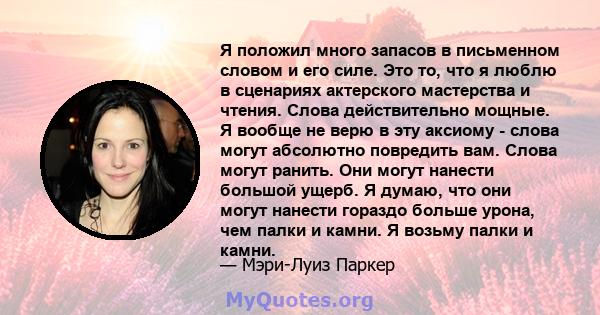 Я положил много запасов в письменном словом и его силе. Это то, что я люблю в сценариях актерского мастерства и чтения. Слова действительно мощные. Я вообще не верю в эту аксиому - слова могут абсолютно повредить вам. Слова могут ранить. Они могут нанести большой ущерб. Я думаю, что они могут нанести гораздо больше урона, чем палки и камни. Я возьму палки и камни.

— Мэри-Луиз Паркер

MyQuotes.org